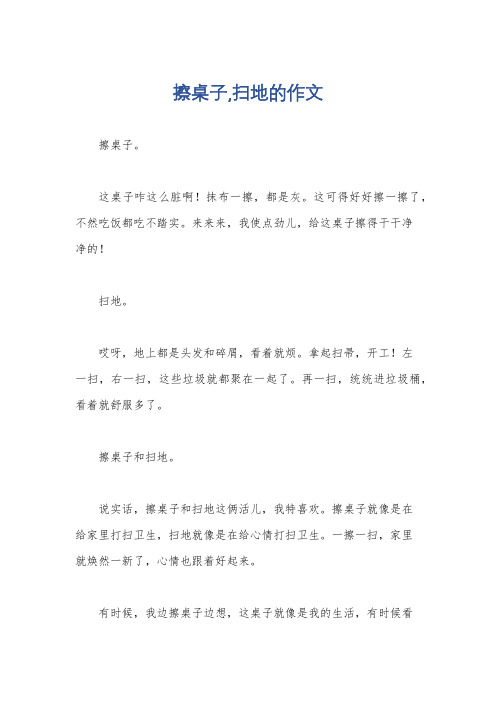 擦桌子,扫地的作文

擦桌子。

这桌子咋这么脏啊！抹布一擦，都是灰。这可得好好擦一擦了，不然吃饭都吃不踏实。来来来，我使点劲儿，给这桌子擦得干干净净的！

扫地。

哎呀，地上都是头发和碎屑，看着就烦。拿起扫帚，开工！左一扫，右一扫，这些垃圾就都聚在一起了。再一扫，统统进垃圾桶，看着就舒服多了。

擦桌子和扫地。

说实话，擦桌子和扫地这俩活儿，我特喜欢。擦桌子就像是在给家里打扫卫生，扫地就像是在给心情打扫卫生。一擦一扫，家里就焕然一新了，心情也跟着好起来。

有时候，我边擦桌子边想，这桌子就像是我的生活，有时候看